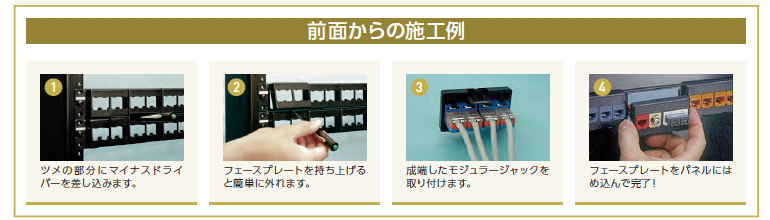 前面からの施工例

1

ツメの部分にマイナスドライバーを差し込みます。

2

フェースプレートを持ち上げると簡単に外れます。

3

成端したモジュラージャックを取り付けます。

4

フェースプレートをパネルにはめ込んで完了！